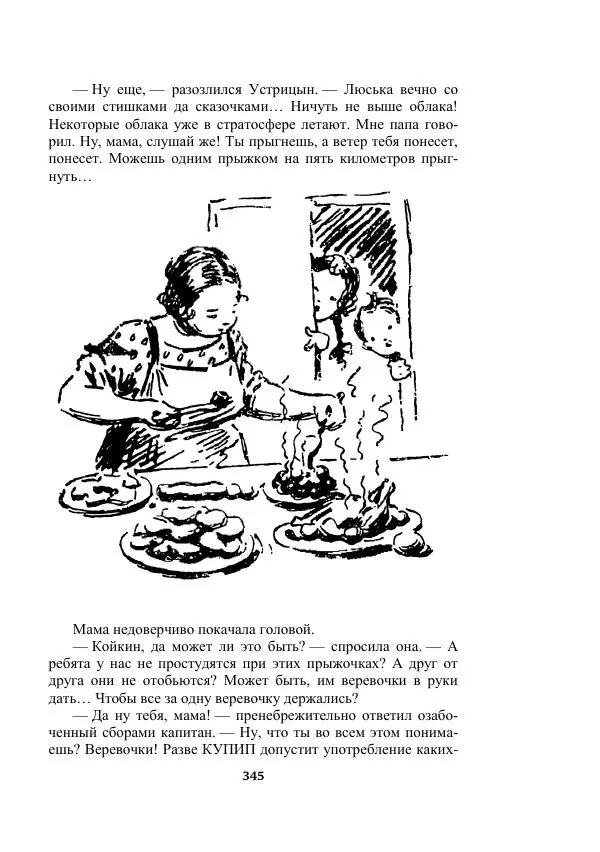 — Ну еще, — разозлился Устрицын. — Люська вечно со своими стишками да сказочками… Ничуть не выше облака! Некоторые облака уже в стратосфере летают. Мне папа говорил. Ну, мама, слушай же! Ты прыгнешь, а ветер тебя понесет, понесет. Можешь одним прыжком на пять километров прыгнуть…

Мама недоверчиво покачала головой.
— Койкин, да может ли это быть? — спросила она. — А ребята у нас не простудятся при этих прыжочках? А друг от друга они не отобьются? Может быть, им веревочки в руки дать… Чтобы все за одну веревочку держались?
— Да ну тебя, мама! — пренебрежительно ответил озабоченный сборами капитан. — Ну, что ты во всем этом понимаешь? Веревочки! Разве КУПИП допустит употребление каких-

345